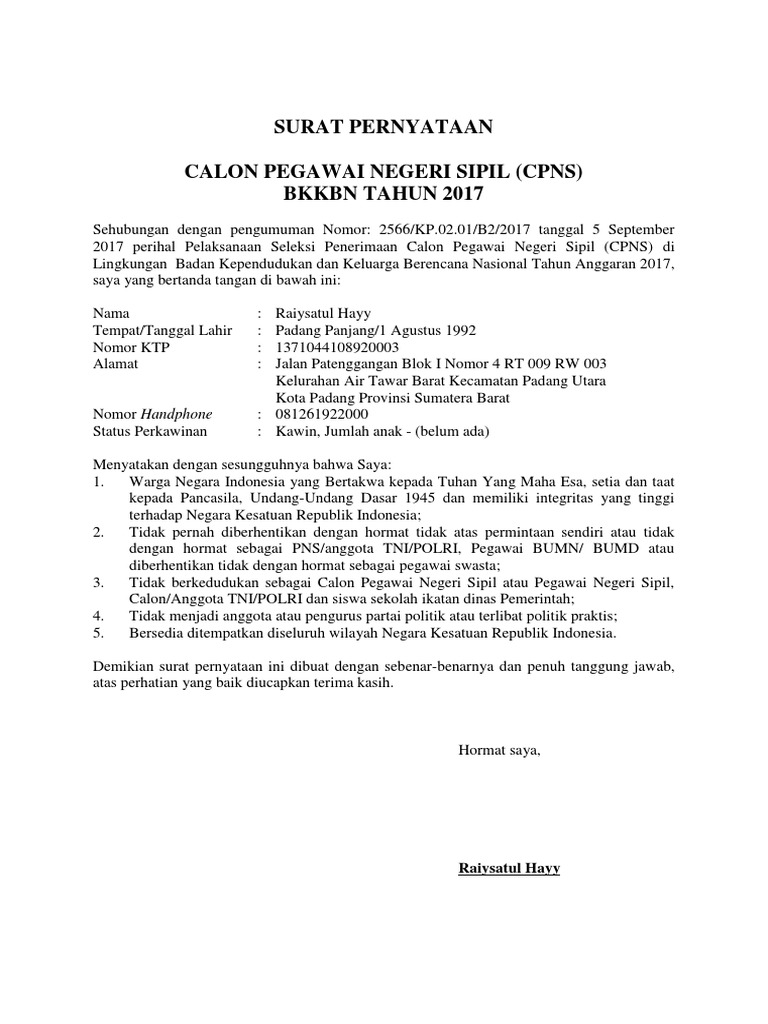 SURAT PERNYATAAN

CALON PEGAWAI NEGERI SIPIL (CPNS)
BKKBN TAHUN 2017

Sehubungan dengan pengumuman Nomor: 2566/KP.02.01/B2/2017 tanggal 5 September 2017 perihal Pelaksanaan Seleksi Penerimaan Calon Pegawai Negeri Sipil (CPNS) di Lingkungan Badan Kependudukan dan Keluarga Berencana Nasional Tahun Anggaran 2017, saya yang bertanda tangan di bawah ini:

Nama : Raiysatul Hayy
Tempat/Tanggal Lahir : Padang Panjang/1 Agustus 1992
Nomor KTP : 1371044108920003
Alamat : Jalan Patenggangan Blok I Nomor 4 RT 009 RW 003 Kelurahan Air Tawar Barat Kecamatan Padang Utara Kota Padang Provinsi Sumatera Barat
Nomor Handphone : 081261922000
Status Perkawinan : Kawin, Jumlah anak - (belum ada)

Menyatakan dengan sesungguhnya bahwa Saya:
1. Warga Negara Indonesia yang Bertakwa kepada Tuhan Yang Maha Esa, setia dan taat kepada Pancasila, Undang-Undang Dasar 1945 dan memiliki integritas yang tinggi terhadap Negara Kesatuan Republik Indonesia;
2. Tidak pernah diberhentikan dengan hormat tidak atas permintaan sendiri atau tidak dengan hormat sebagai PNS/anggota TNI/POLRI, Pegawai BUMN/ BUMD atau diberhentikan tidak dengan hormat sebagai pegawai swasta;
3. Tidak berkedudukan sebagai Calon Pegawai Negeri Sipil atau Pegawai Negeri Sipil, Calon/Anggota TNI/POLRI dan siswa sekolah ikatan dinas Pemerintah;
4. Tidak menjadi anggota atau pengurus partai politik atau terlibat politik praktis;
5. Bersedia ditempatkan diseluruh wilayah Negara Kesatuan Republik Indonesia.

Demikian surat pernyataan ini dibuat dengan sebenar-benarnya dan penuh tanggung jawab, atas perhatian yang baik diucapkan terima kasih.

Hormat saya,

Raiysatul Hayy